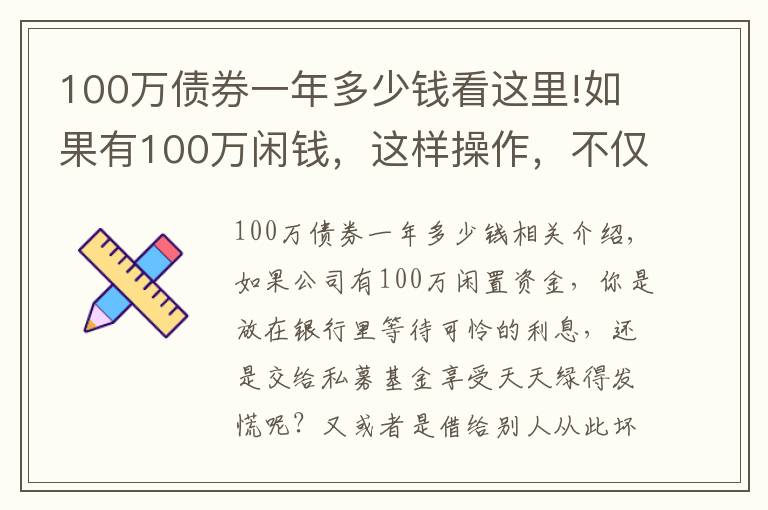 100万债券一年多少钱看这里!如果有100万闲钱，这样操作，不仅

100万债券一年多少钱相关介绍，如果公司有100万闲置资金，你是放在银行里等待可怜的利息，还是交给私募基金享受天天绿得发慌呢？又或者是借给别人从此坏